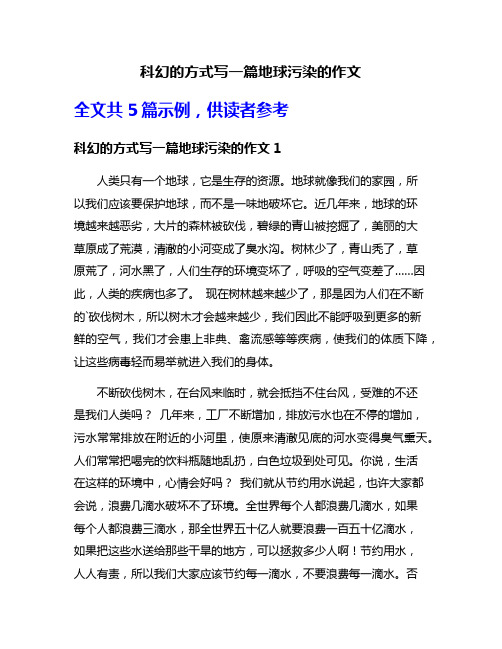 科幻的方式写一篇地球污染的作文

全文共 5 篇示例，供读者参考

科幻的方式写一篇地球污染的作文 1

人类只有一个地球，它是生存的资源。地球就像我们的家园，所以我们应该要保护地球，而不是一味地破坏它。近几年来，地球的环境越来越恶劣，大片的森林被砍伐，碧绿的青山被挖掘了，美丽的大草原成了荒漠，清澈的小河变成了臭水沟。树林少了，青山秃了，草原荒了，河水黑了，人们生存的环境变坏了，呼吸的空气变差了……因此，人类的疾病也多了。 现在树林越来越少了，那是因为人们在不断的`砍伐树木，所以树木才会越来越少，我们因此不能呼吸到更多的新鲜的空气，我们才会患上非典、禽流感等等疾病，使我们的体质下降，让这些病毒轻而易举就进入我们的身体。

不断砍伐树木，在台风来临时，就会抵挡不住台风，受难的不还是我们人类吗？ 几年来，工厂不断增加，排放污水也在不停的增加，污水常常排放在附近的小河里，使原来清澈见底的河水变得臭气熏天。人们常常把喝完的饮料瓶随地乱扔，白色垃圾到处可见。你说，生活在这样的环境中，心情会好吗？ 我们就从节约用水说起，也许大家都会说，浪费几滴水破坏不了环境。全世界每个人都浪费几滴水，如果每个人都浪费三滴水，那全世界五十亿人就要浪费一百五十亿滴水，如果把这些水送给那些干旱的地方，可以拯救多少人啊！节约用水，人人有责，所以我们大家应该节约每一滴水，不要浪费每一滴水。否